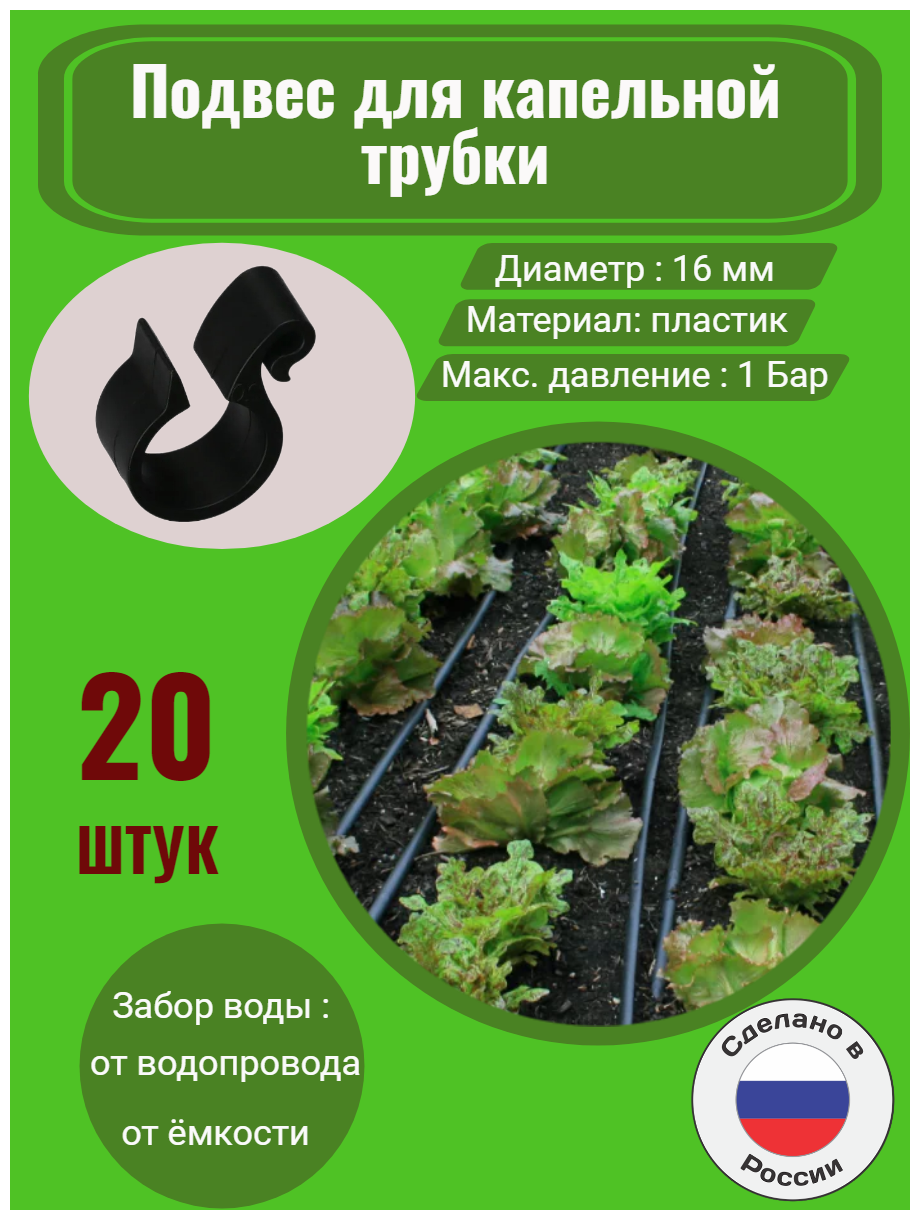 Подвес для капельной трубки

Диаметр : 16 мм

Материал: пластик

Макс. давление : 1 Бар

20

штук

Забор воды :

от водопровода

от ёмкости

Сделано в

России